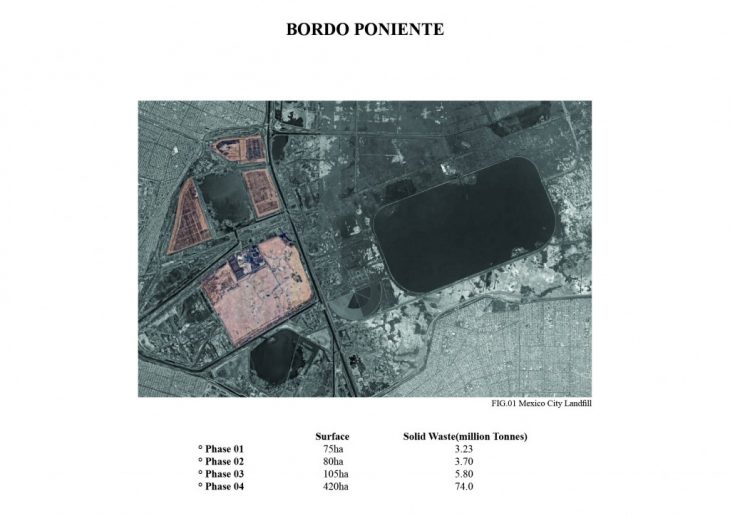 BORDO PONIENTE

FIG.01 Mexico City Landfill

|  | Surface | Solid Waste(million Tonnes) |
|---|---|---|
| ° Phase 01 | 75ha | 3.23 |
| ° Phase 02 | 80ha | 3.70 |
| ° Phase 03 | 105ha | 5.80 |
| ° Phase 04 | 420ha | 74.0 |